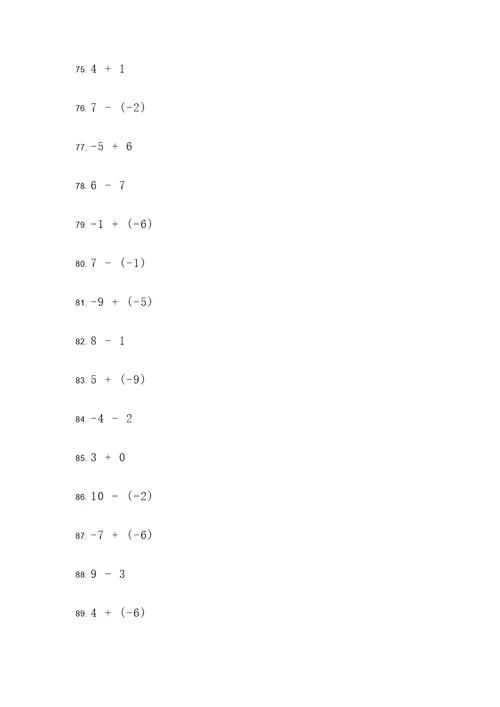 75. $4 + 1$

76. $7 - (-2)$

77. $-5 + 6$

78. $6 - 7$

79. $-1 + (-6)$

80. $7 - (-1)$

81. $-9 + (-5)$

82. $8 - 1$

83. $5 + (-9)$

84. $-4 - 2$

85. $3 + 0$

86. $10 - (-2)$

87. $-7 + (-6)$

88. $9 - 3$

89. $4 + (-6)$